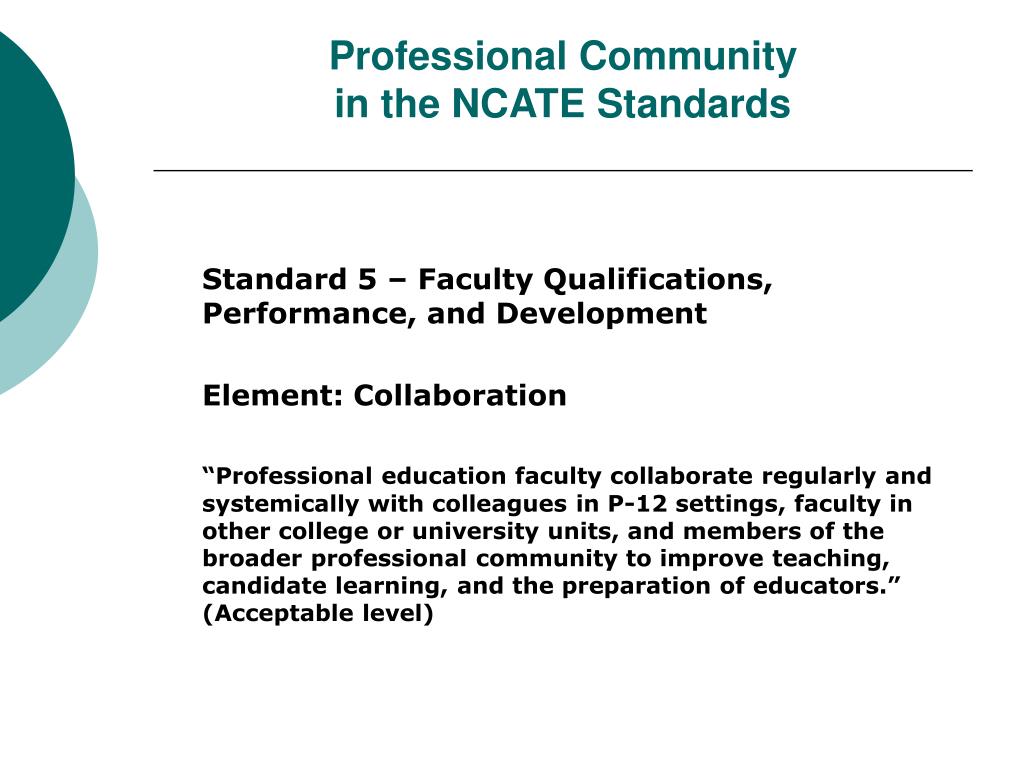 Professional Community in the NCATE Standards

Standard 5 – Faculty Qualifications, Performance, and Development

Element: Collaboration

“Professional education faculty collaborate regularly and systemically with colleagues in P-12 settings, faculty in other college or university units, and members of the broader professional community to improve teaching, candidate learning, and the preparation of educators.” (Acceptable level)